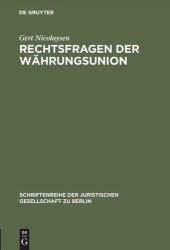 DE GRUYTER

Gert Nicolaysen

RECHTSFRAGEN DER WÄHRUNGSUNION

SCHRIFTENREIHE DER JURISTISCHEN GESELLSCHAFT ZU BERLIN

DE G